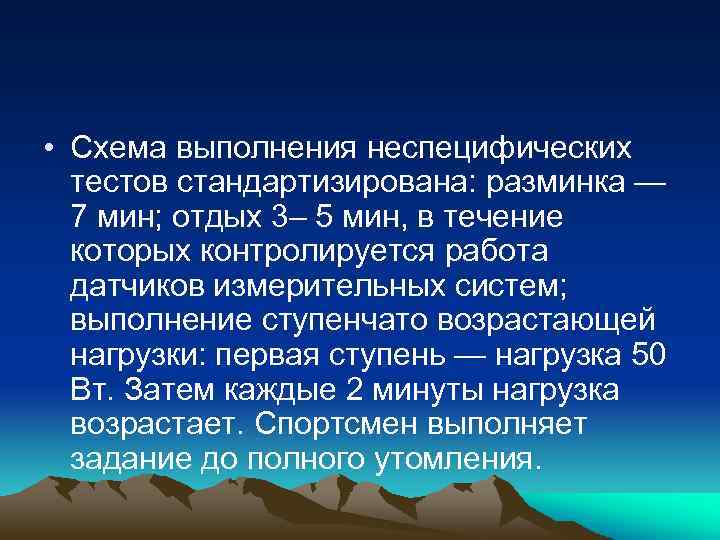 • Схема выполнения неспецифических тестов стандартизирована: разминка — 7 мин; отдых 3– 5 мин, в течение которых контролируется работа датчиков измерительных систем; выполнение ступенчато возрастающей нагрузки: первая ступень — нагрузка 50 Вт. Затем каждые 2 минуты нагрузка возрастает. Спортсмен выполняет задание до полного утомления.